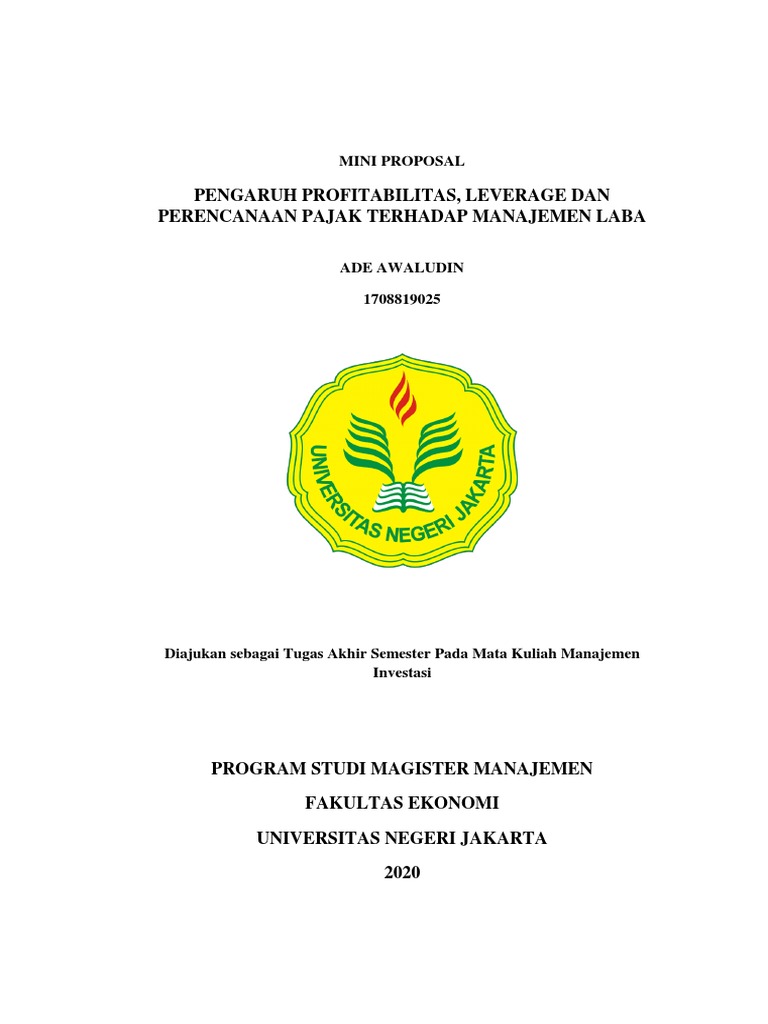 MINI PROPOSAL

PENGARUH PROFITABILITAS, LEVERAGE DAN PERENCANAAN PAJAK TERHADAP MANAJEMEN LABA

ADE AWALUDIN

1708819025

UNIVERSITAS NEGERI JAKARTA

Diajukan sebagai Tugas Akhir Semester Pada Mata Kuliah Manajemen Investasi

PROGRAM STUDI MAGISTER MANAJEMEN

FAKULTAS EKONOMI

UNIVERSITAS NEGERI JAKARTA

2020